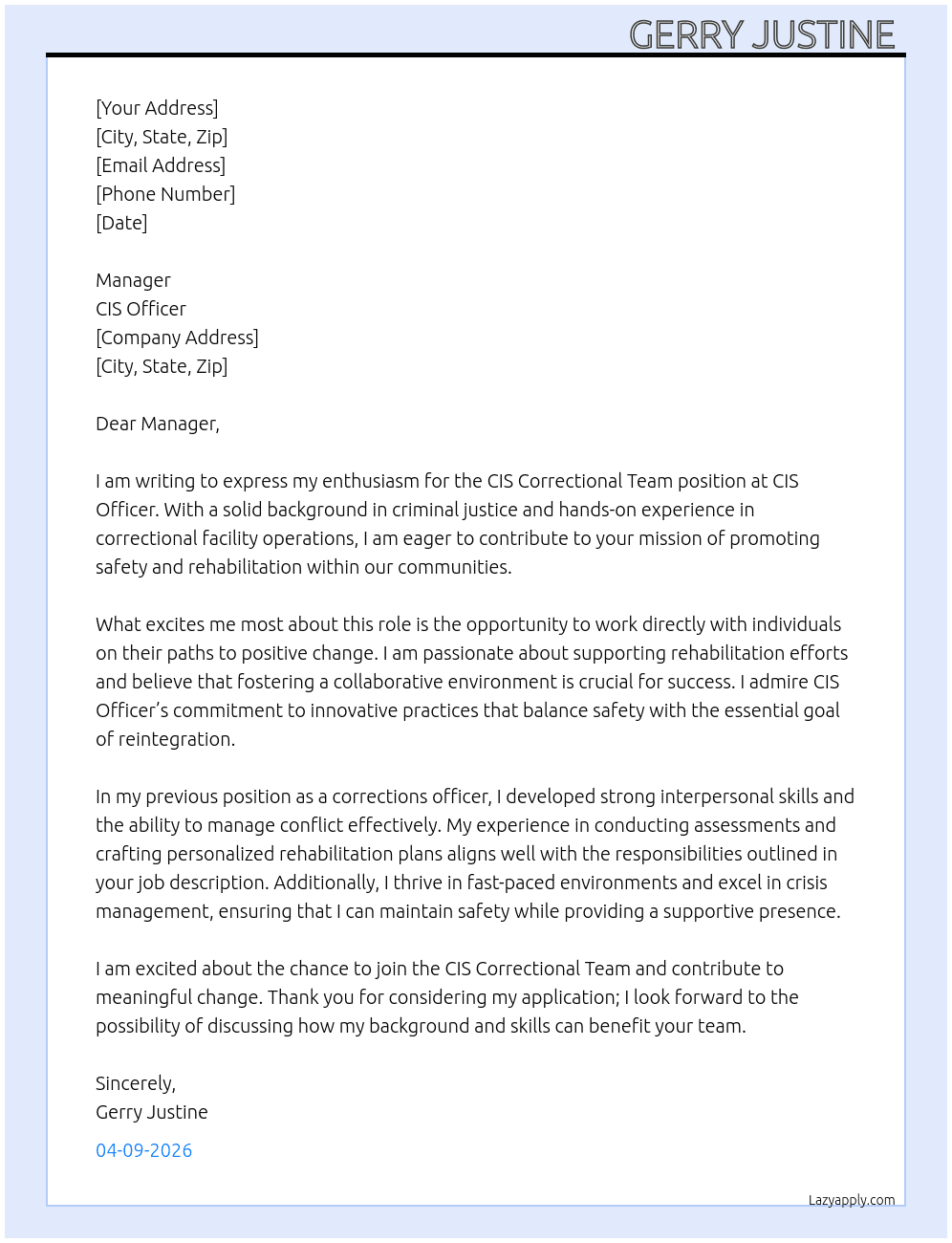 GERRY JUSTINE

[Your Address]
[City, State, Zip]
[Email Address]
[Phone Number]
[Date]

Manager
CIS Officer
[Company Address]
[City, State, Zip]

Dear Manager,

I am writing to express my enthusiasm for the CIS Correctional Team position at CIS Officer. With a solid background in criminal justice and hands-on experience in correctional facility operations, I am eager to contribute to your mission of promoting safety and rehabilitation within our communities.

What excites me most about this role is the opportunity to work directly with individuals on their paths to positive change. I am passionate about supporting rehabilitation efforts and believe that fostering a collaborative environment is crucial for success. I admire CIS Officer's commitment to innovative practices that balance safety with the essential goal of reintegration.

In my previous position as a corrections officer, I developed strong interpersonal skills and the ability to manage conflict effectively. My experience in conducting assessments and crafting personalized rehabilitation plans aligns well with the responsibilities outlined in your job description. Additionally, I thrive in fast-paced environments and excel in crisis management, ensuring that I can maintain safety while providing a supportive presence.

I am excited about the chance to join the CIS Correctional Team and contribute to meaningful change. Thank you for considering my application; I look forward to the possibility of discussing how my background and skills can benefit your team.

Sincerely,
Gerry Justine

04-09-2026

Lazyapply.com